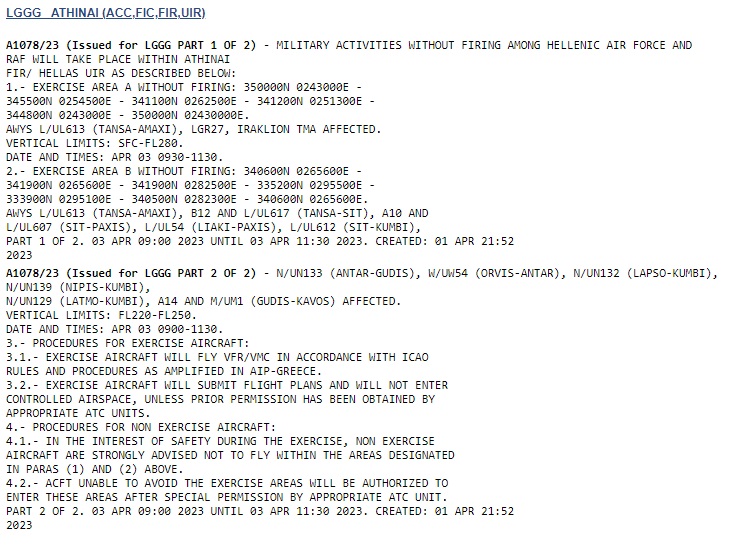 LGGG ATHINAI (ACC,FIC,FIR,UIR)

A1078/23 (Issued for LGGG PART 1 OF 2) - MILITARY ACTIVITIES WITHOUT FIRING AMONG HELLENIC AIR FORCE AND RAF WILL TAKE PLACE WITHIN ATHINAI
FIR/ HELLAS UIR AS DESCRIBED BELOW:
1.- EXERCISE AREA A WITHOUT FIRING: 350000N 0243000E -
345500N 0254500E - 341100N 0262500E - 341200N 0251300E -
344800N 0243000E - 350000N 02430000E.
AWYS L/UL613 (TANSA-AMAXI), LGR27, IRAKLION TMA AFFECTED.
VERTICAL LIMITS: SFC-FL280.
DATE AND TIMES: APR 03 0930-1130.
2.- EXERCISE AREA B WITHOUT FIRING: 340600N 0265600E -
341900N 0265600E - 341900N 0282500E - 335200N 0295500E -
333900N 0295100E - 340500N 0282300E - 340600N 0265600E.
AWYS L/UL613 (TANSA-AMAXI), B12 AND L/UL617 (TANSA-SIT), A10 AND
L/UL607 (SIT-PAXIS), L/UL54 (LIAKI-PAXIS), L/UL612 (SIT-KUMBI),
PART 1 OF 2. 03 APR 09:00 2023 UNTIL 03 APR 11:30 2023. CREATED: 01 APR 21:52
2023

A1078/23 (Issued for LGGG PART 2 OF 2) - N/UN133 (ANTAR-GUDIS), W/UW54 (ORVIS-ANTAR), N/UN132 (LAPSO-KUMBI), N/UN139 (NIPIS-KUMBI),
N/UN129 (LATMO-KUMBI), A14 AND M/UM1 (GUDIS-KAVOS) AFFECTED.
VERTICAL LIMITS: FL220-FL250.
DATE AND TIMES: APR 03 0900-1130.
3.- PROCEDURES FOR EXERCISE AIRCRAFT:
3.1.- EXERCISE AIRCRAFT WILL FLY VFR/VMC IN ACCORDANCE WITH ICAO
RULES AND PROCEDURES AS AMPLIFIED IN AIP-GREECE.
3.2.- EXERCISE AIRCRAFT WILL SUBMIT FLIGHT PLANS AND WILL NOT ENTER
CONTROLLED AIRSPACE, UNLESS PRIOR PERMISSION HAS BEEN OBTAINED BY
APPROPRIATE ATC UNITS.
4.- PROCEDURES FOR NON EXERCISE AIRCRAFT:
4.1.- IN THE INTEREST OF SAFETY DURING THE EXERCISE, NON EXERCISE
AIRCRAFT ARE STRONGLY ADVISED NOT TO FLY WITHIN THE AREAS DESIGNATED
IN PARAS (1) AND (2) ABOVE.
4.2.- ACFT UNABLE TO AVOID THE EXERCISE AREAS WILL BE AUTHORIZED TO
ENTER THESE AREAS AFTER SPECIAL PERMISSION BY APPROPRIATE ATC UNIT.
PART 2 OF 2. 03 APR 09:00 2023 UNTIL 03 APR 11:30 2023. CREATED: 01 APR 21:52
2023